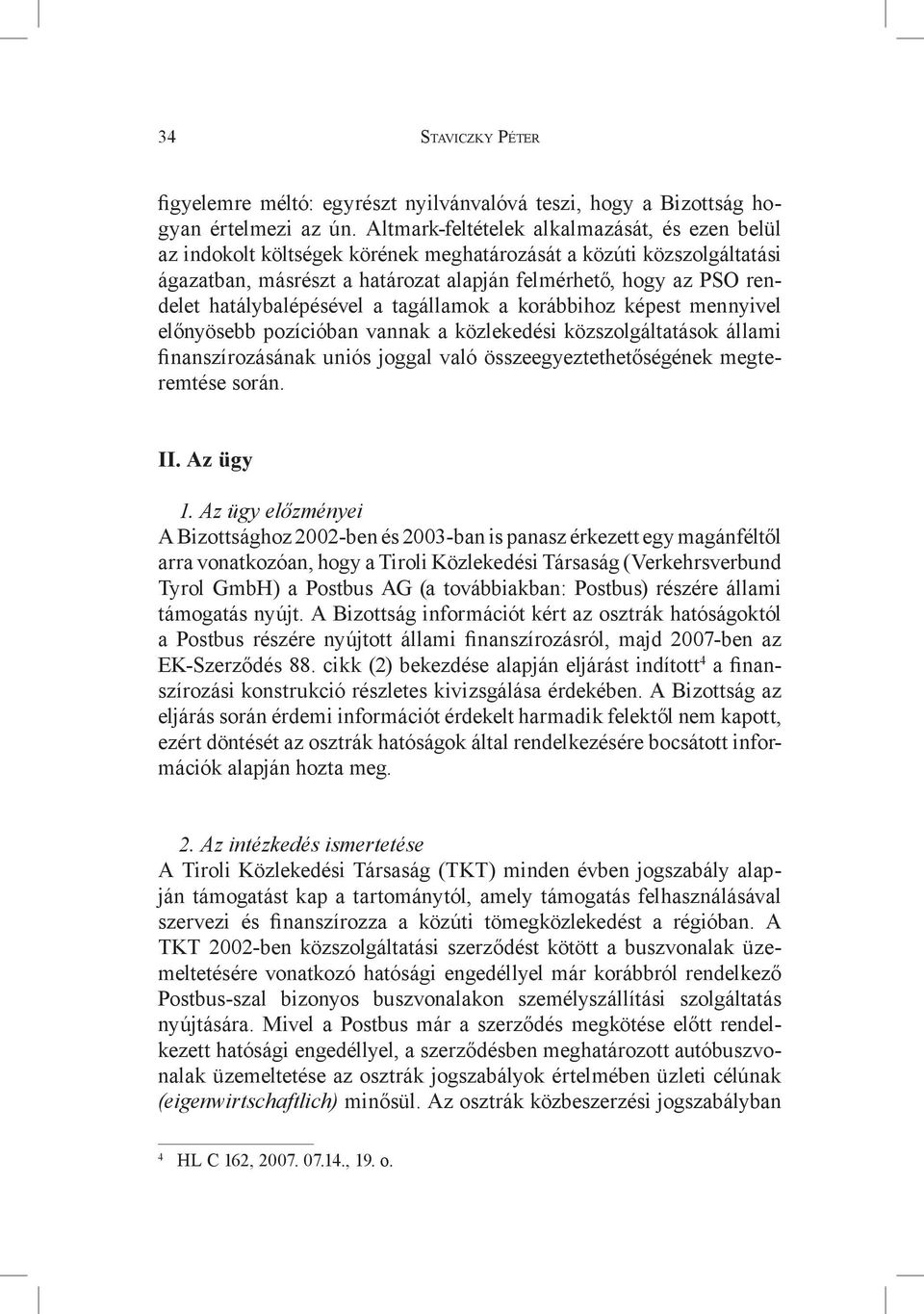 34 Staviczky Péter

figyelemre méltó: egyrészt nyilvánvalóvá teszi, hogy a Bizottság hogyan értelmezi az ún. Altmark-feltételek alkalmazását, és ezen belül az indokolt költségek körének meghatározását a közúti közszolgáltatási ágazatban, másrészt a határozat alapján felmérhető, hogy az PSO rendelet hatálybalépésével a tagállamok a korábbihoz képest mennyivel előnyösebb pozícióban vannak a közlekedési közszolgáltatások állami finanszírozásának uniós joggal való összeegyeztethetőségének megteremtése során.

II. Az ügy

1. Az ügy előzményei
A Bizottsághoz 2002-ben és 2003-ban is panasz érkezett egy magánféltől arra vonatkozóan, hogy a Tiroli Közlekedési Társaság (Verkehrsverbund Tyrol GmbH) a Postbus AG (a továbbiakban: Postbus) részére állami támogatás nyújt. A Bizottság információt kért az osztrák hatóságoktól a Postbus részére nyújtott állami finanszírozásról, majd 2007-ben az EK-Szerződés 88. cikk (2) bekezdése alapján eljárást indított$^4$ a finanszírozási konstrukció részletes kivizsgálása érdekében. A Bizottság az eljárás során érdemi információt érdekelt harmadik felektől nem kapott, ezért döntését az osztrák hatóságok által rendelkezésére bocsátott információk alapján hozta meg.

2. Az intézkedés ismertetése
A Tiroli Közlekedési Társaság (TKT) minden évben jogszabály alapján támogatást kap a tartománytól, amely támogatás felhasználásával szervezi és finanszírozza a közúti tömegközlekedést a régióban. A TKT 2002-ben közszolgáltatási szerződést kötött a buszvonalak üzemeltetésére vonatkozó hatósági engedéllyel már korábbról rendelkező Postbus-szal bizonyos buszvonalakon személyszállítási szolgáltatás nyújtására. Mivel a Postbus már a szerződés megkötése előtt rendelkezett hatósági engedéllyel, a szerződésben meghatározott autóbuszvonalak üzemeltetése az osztrák jogszabályok értelmében üzleti célúnak (eigenwirtschaftlich) minősül. Az osztrák közbeszerzési jogszabályban

$^4$ HL C 162, 2007. 07.14., 19. o.